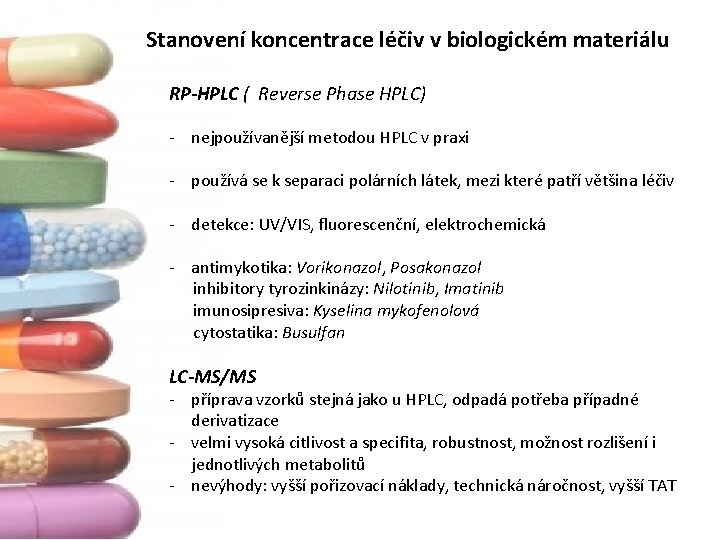 Stanovení koncentrace léčiv v biologickém materiálu

RP-HPLC ( Reverse Phase HPLC)

- nejpoužívanější metodou HPLC v praxi

- používá se k separaci polárních látek, mezi které patří většina léčiv

- detekce: UV/VIS, fluorescenční, elektrochemická

- antimykotika: Vorikonazol, Posakonazol
inhibitory tyrozinkinázy: Nilotinib, Imatinib
imunosipresiva: Kyselina mykofenolová
cytostatika: Busulfan

LC-MS/MS
- příprava vzorků stejná jako u HPLC, odpadá potřeba případné derivatizace
- velmi vysoká citlivost a specifita, robustnost, možnost rozlišení i jednotlivých metabolitů
- nevýhody: vyšší pořizovací náklady, technická náročnost, vyšší TAT